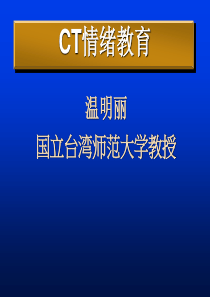 CT情绪教育

温明丽

国立台湾师范大学教授